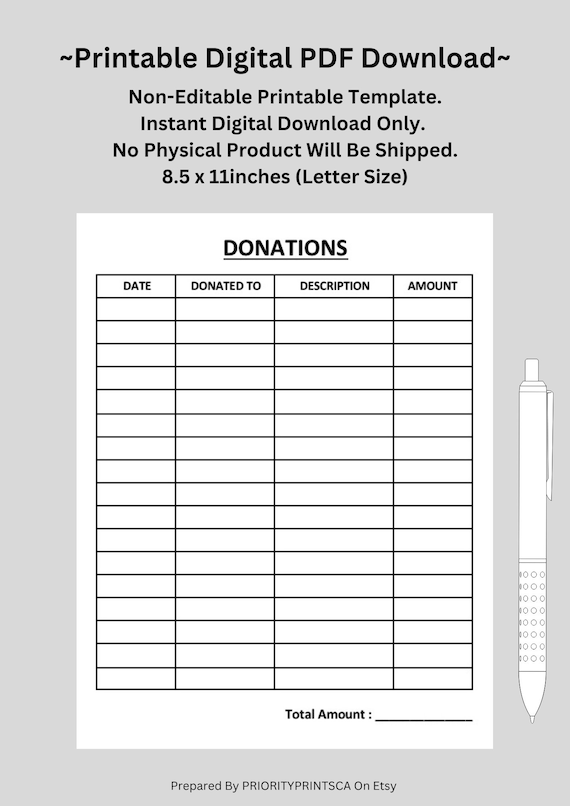 ~Printable Digital PDF Download~

Non-Editable Printable Template.
Instant Digital Download Only.
No Physical Product Will Be Shipped.
8.5 x 11inches (Letter Size)

DONATIONS

| DATE | DONATED TO | DESCRIPTION | AMOUNT |
|---|---|---|---|
| | | | |
| | | | |
| | | | |
| | | | |
| | | | |
| | | | |
| | | | |
| | | | |
| | | | |
| | | | |
| | | | |
| | | | |
| | | | |
| | | | |
| | | | |
| | | | |
| | | | |

Total Amount : ______________

Prepared By PRIORITYPRINTSCA On Etsy